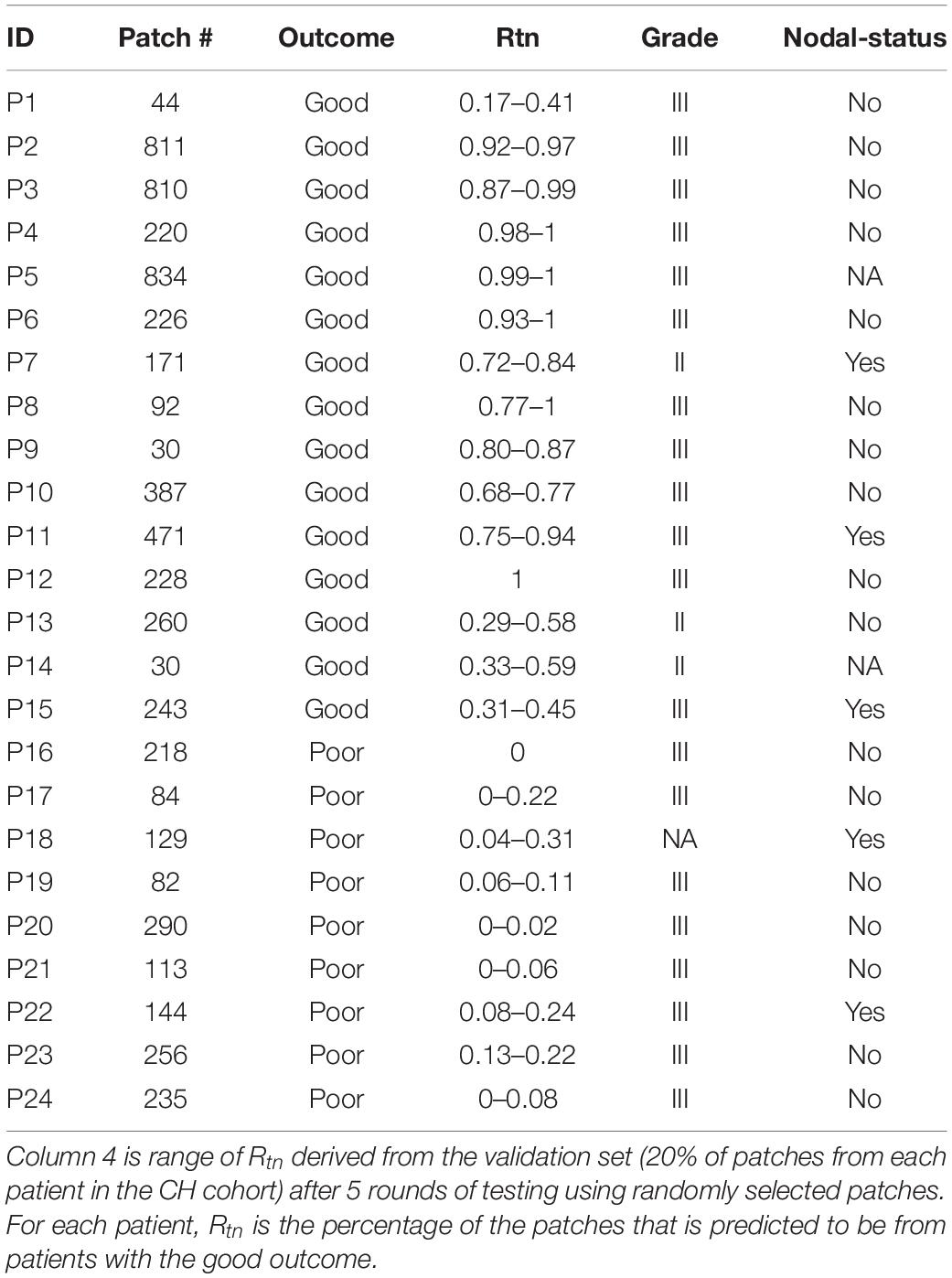 | ID | Patch # | Outcome | Rtn | Grade | Nodal-status |
|---|---|---|---|---|---|
| P1 | 44 | Good | 0.17–0.41 | III | No |
| P2 | 811 | Good | 0.92–0.97 | III | No |
| P3 | 810 | Good | 0.87–0.99 | III | No |
| P4 | 220 | Good | 0.98–1 | III | No |
| P5 | 834 | Good | 0.99–1 | III | NA |
| P6 | 226 | Good | 0.93–1 | III | No |
| P7 | 171 | Good | 0.72–0.84 | II | Yes |
| P8 | 92 | Good | 0.77–1 | III | No |
| P9 | 30 | Good | 0.80–0.87 | III | No |
| P10 | 387 | Good | 0.68–0.77 | III | No |
| P11 | 471 | Good | 0.75–0.94 | III | Yes |
| P12 | 228 | Good | 1 | III | No |
| P13 | 260 | Good | 0.29–0.58 | II | No |
| P14 | 30 | Good | 0.33–0.59 | II | NA |
| P15 | 243 | Good | 0.31–0.45 | III | Yes |
| P16 | 218 | Poor | 0 | III | No |
| P17 | 84 | Poor | 0–0.22 | III | No |
| P18 | 129 | Poor | 0.04–0.31 | NA | Yes |
| P19 | 82 | Poor | 0.06–0.11 | III | No |
| P20 | 290 | Poor | 0–0.02 | III | No |
| P21 | 113 | Poor | 0–0.06 | III | No |
| P22 | 144 | Poor | 0.08–0.24 | III | Yes |
| P23 | 256 | Poor | 0.13–0.22 | III | No |
| P24 | 235 | Poor | 0–0.08 | III | No |

Column 4 is range of $R_{tn}$ derived from the validation set (20% of patches from each patient in the CH cohort) after 5 rounds of testing using randomly selected patches. For each patient, $R_{tn}$ is the percentage of the patches that is predicted to be from patients with the good outcome.